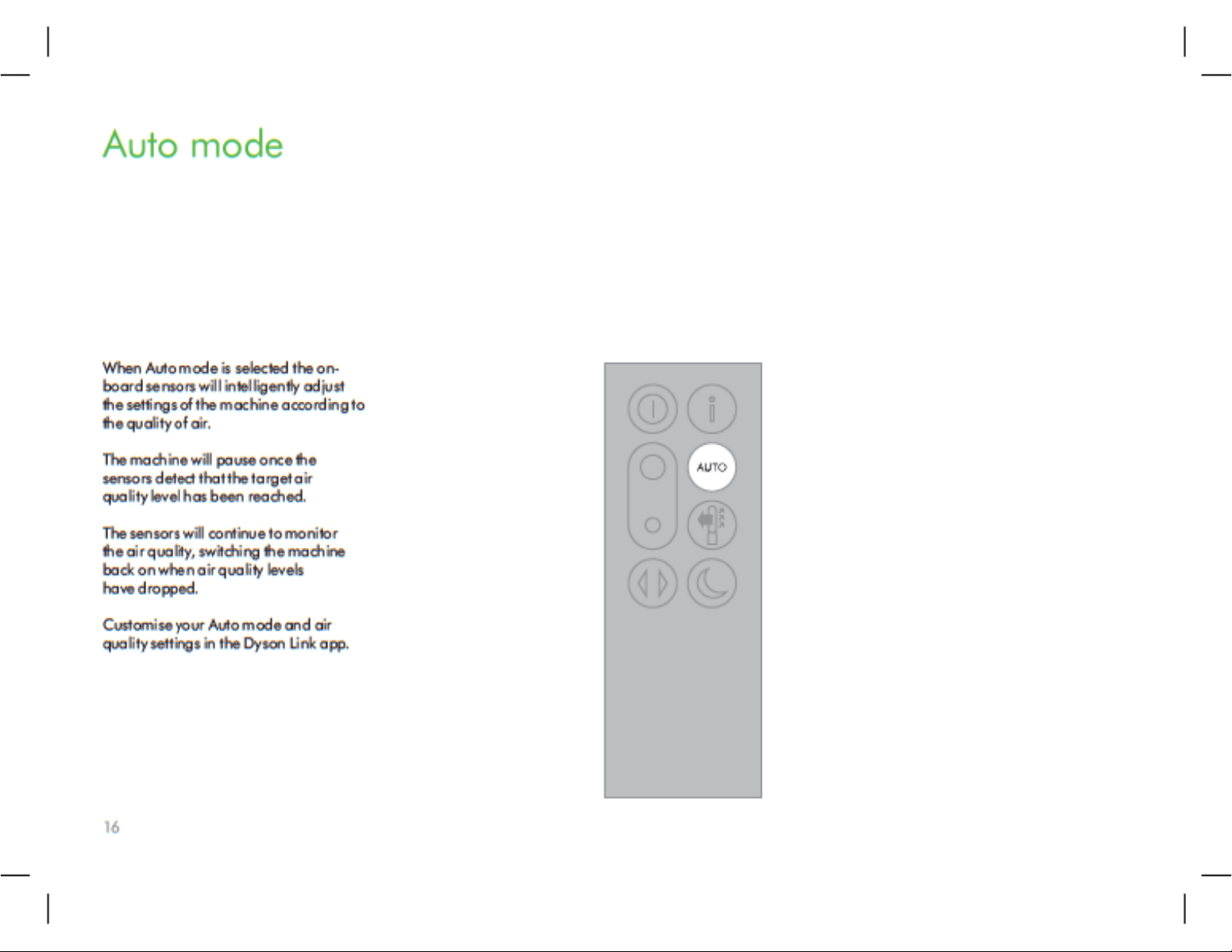 Auto mode

When Auto mode is selected the on-board sensors will intelligently adjust the settings of the machine according to the quality of air.

The machine will pause once the sensors detect that the target air quality level has been reached.

The sensors will continue to monitor the air quality, switching the machine back on when air quality levels have dropped.

Customise your Auto mode and air quality settings in the Dyson Link app.

AUTO

16